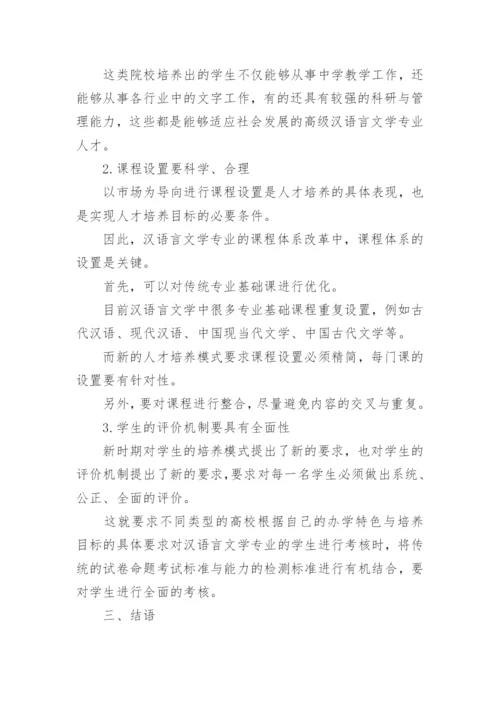 这类院校培养出的学生不仅能够从事中学教学工作，还能够从事各行业中的文字工作，有的还具有较强的科研与管理能力，这些都是能够适应社会发展的高级汉语言文学专业人才。

2.课程设置要科学、合理

以市场为导向进行课程设置是人才培养的具体表现，也是实现人才培养目标的必要条件。

因此，汉语言文学专业的课程体系改革中，课程体系的设置是关键。

首先，可以对传统专业基础课进行优化。

目前汉语言文学中很多专业基础课程重复设置，例如古代汉语、现代汉语、中国现当代文学、中国古代文学等。

而新的人才培养模式要求课程设置必须精简，每门课的设置要有针对性。

另外，要对课程进行整合，尽量避免内容的交叉与重复。

3.学生的评价机制要具有全面性

新时期对学生的培养模式提出了新的要求，也对学生的评价机制提出了新的要求，要求对每一名学生必须做出系统、公正、全面的评价。

这就要求不同类型的高校根据自己的办学特色与培养目标的具体要求对汉语言文学专业的学生进行考核时，将传统的试卷命题考试标准与能力的检测标准进行有机结合，要对学生进行全面的考核。

三、结语